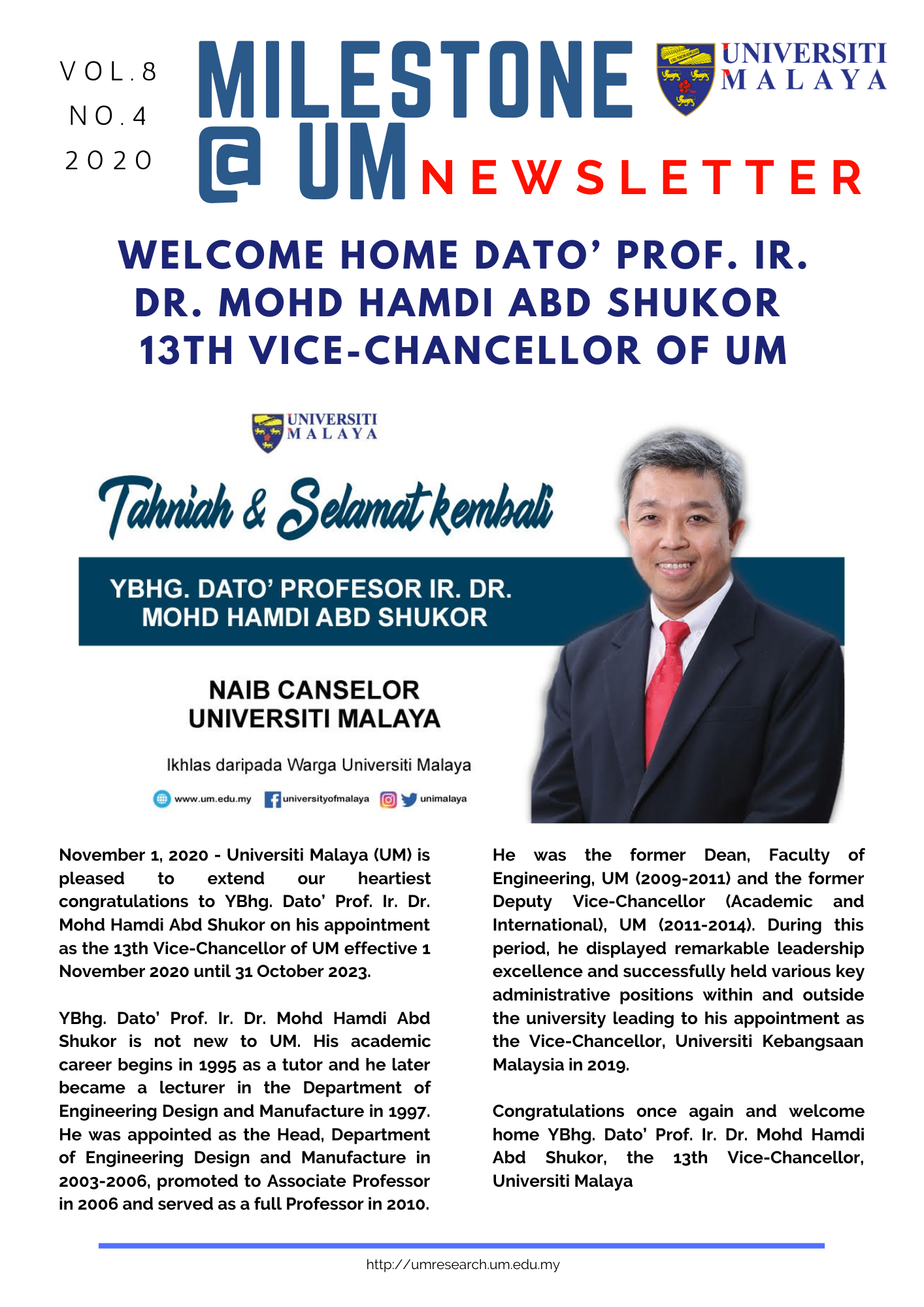 VOL.8
NO.4
2020

MILESTONE @ UM NEWSLETTER

UNIVERSITI MALAYA

WELCOME HOME DATO' PROF. IR. DR. MOHD HAMDI ABD SHUKOR 13TH VICE-CHANCELLOR OF UM

UNIVERSITI MALAYA

Tahniah & Selamat kembali

YBHG. DATO' PROFESOR IR. DR. MOHD HAMDI ABD SHUKOR

NAIB CANSELOR UNIVERSITI MALAYA

Ikhlas daripada Warga Universiti Malaya

www.um.edu.my universityofmalaya unimalaya

November 1, 2020 - Universiti Malaya (UM) is pleased to extend our heartiest congratulations to YBhg. Dato' Prof. Ir. Dr. Mohd Hamdi Abd Shukor on his appointment as the 13th Vice-Chancellor of UM effective 1 November 2020 until 31 October 2023.

YBhg. Dato' Prof. Ir. Dr. Mohd Hamdi Abd Shukor is not new to UM. His academic career begins in 1995 as a tutor and he later became a lecturer in the Department of Engineering Design and Manufacture in 1997. He was appointed as the Head, Department of Engineering Design and Manufacture in 2003-2006, promoted to Associate Professor in 2006 and served as a full Professor in 2010.

He was the former Dean, Faculty of Engineering, UM (2009-2011) and the former Deputy Vice-Chancellor (Academic and International), UM (2011-2014). During this period, he displayed remarkable leadership excellence and successfully held various key administrative positions within and outside the university leading to his appointment as the Vice-Chancellor, Universiti Kebangsaan Malaysia in 2019.

Congratulations once again and welcome home YBhg. Dato' Prof. Ir. Dr. Mohd Hamdi Abd Shukor, the 13th Vice-Chancellor, Universiti Malaya

http://umresearch.um.edu.my